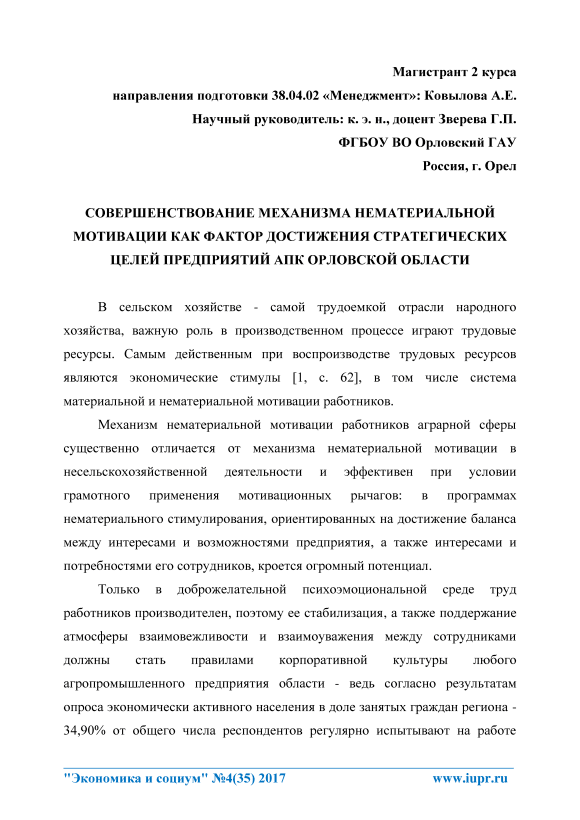 Магистрант 2 курса
направления подготовки 38.04.02 «Менеджмент»: Ковылова А.Е.
Научный руководитель: к. э. н., доцент Зверева Г.П.
ФГБОУ ВО Орловский ГАУ
Россия, г. Орел

СОВЕРШЕНСТВОВАНИЕ МЕХАНИЗМА НЕМАТЕРИАЛЬНОЙ МОТИВАЦИИ КАК ФАКТОР ДОСТИЖЕНИЯ СТРАТЕГИЧЕСКИХ ЦЕЛЕЙ ПРЕДПРИЯТИЙ АПК ОРЛОВСКОЙ ОБЛАСТИ

В сельском хозяйстве - самой трудоемкой отрасли народного хозяйства, важную роль в производственном процессе играют трудовые ресурсы. Самым действенным при воспроизводстве трудовых ресурсов являются экономические стимулы [1, с. 62], в том числе система материальной и нематериальной мотивации работников.

Механизм нематериальной мотивации работников аграрной сферы существенно отличается от механизма нематериальной мотивации в несельскохозяйственной деятельности и эффективен при условии грамотного применения мотивационных рычагов: в программах нематериального стимулирования, ориентированных на достижение баланса между интересами и возможностями предприятия, а также интересами и потребностями его сотрудников, кроется огромный потенциал.

Только в доброжелательной психоэмоциональной среде труд работников производителен, поэтому ее стабилизация, а также поддержание атмосферы взаимовежливости и взаимоуважения между сотрудниками должны стать правилами корпоративной культуры любого агропромышленного предприятия области - ведь согласно результатам опроса экономически активного населения в доле занятых граждан региона - 34,90% от общего числа респондентов регулярно испытывают на работе

"Экономика и социум" №4(35) 2017 www.iupr.ru